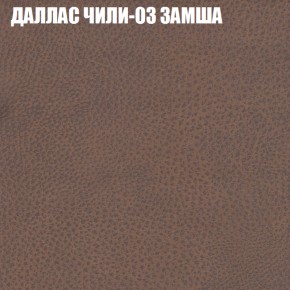 ДАЛЛАС ЧИЛИ-03 ЗАМША